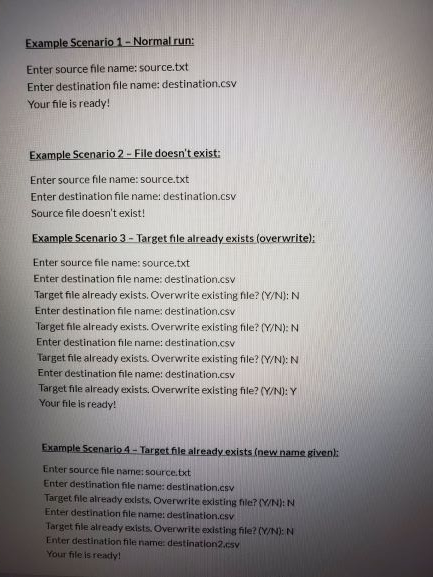 Example Scenario 1 – Normal run:

Enter source file name: source.txt
Enter destination file name: destination.csv
Your file is ready!

Example Scenario 2 – File doesn't exist:

Enter source file name: source.txt
Enter destination file name: destination.csv
Source file doesn't exist!

Example Scenario 3 – Target file already exists (overwrite):

Enter source file name: source.txt
Enter destination file name: destination.csv
Target file already exists. Overwrite existing file? (Y/N): N
Enter destination file name: destination.csv
Target file already exists. Overwrite existing file? (Y/N): N
Enter destination file name: destination.csv
Target file already exists. Overwrite existing file? (Y/N): N
Enter destination file name: destination.csv
Target file already exists. Overwrite existing file? (Y/N): Y
Your file is ready!

Example Scenario 4 – Target file already exists (new name given):

Enter source file name: source.txt
Enter destination file name: destination.csv
Target file already exists. Overwrite existing file? (Y/N): N
Enter destination file name: destination.csv
Target file already exists. Overwrite existing file? (Y/N): N
Enter destination file name: destination2.csv
Your file is ready!